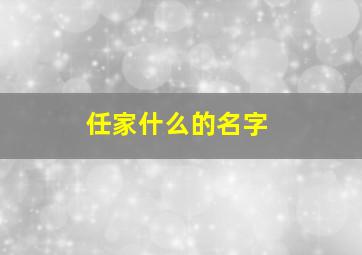 任家什么的名字